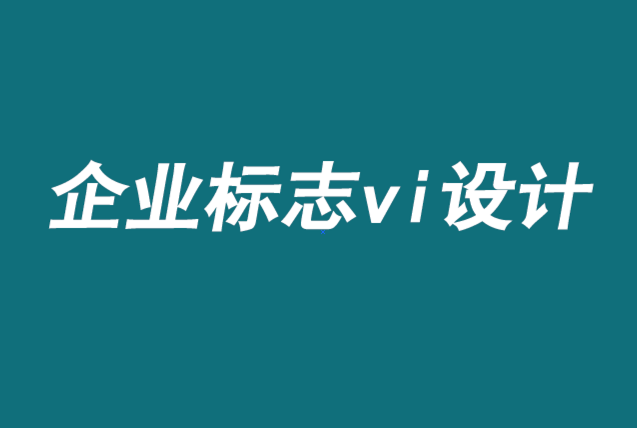 企业标志vi设计